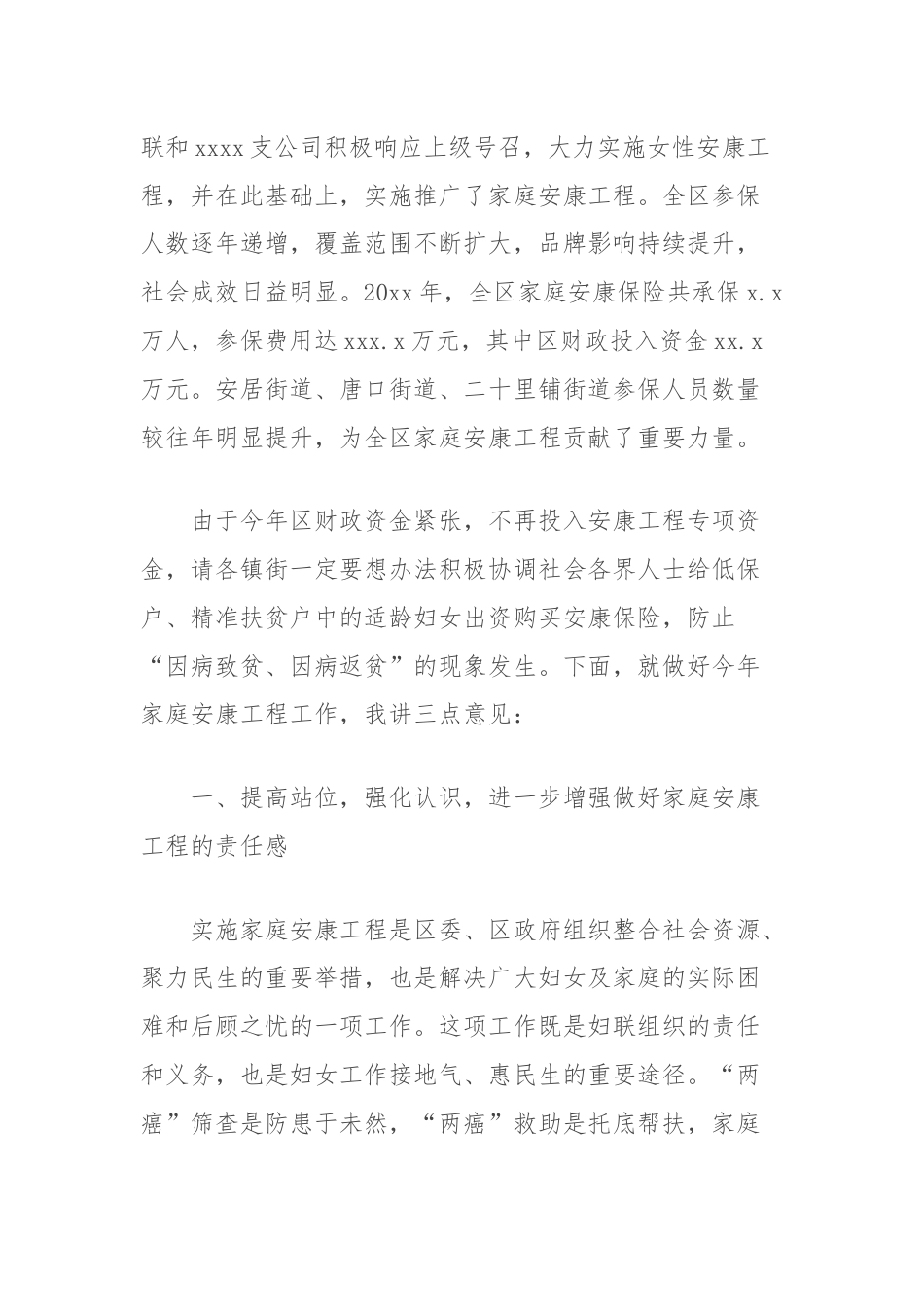 联和 xxxx 支公司积极响应上级号召，大力实施女性安康工程，并在此基础上，实施推广了家庭安康工程。全区参保人数逐年递增，覆盖范围不断扩大，品牌影响持续提升，社会成效日益明显。20xx 年，全区家庭安康保险共承保 x.x 万人，参保费用达 xxx.x 万元，其中区财政投入资金 xx.x 万元。安居街道、唐口街道、二十里铺街道参保人员数量较往年明显提升，为全区家庭安康工程贡献了重要力量。

由于今年区财政资金紧张，不再投入安康工程专项资金，请各镇街一定要想办法积极协调社会各界人士给低保户、精准扶贫户中的适龄妇女出资购买安康保险，防止“因病致贫、因病返贫”的现象发生。下面，就做好今年家庭安康工程工作，我讲三点意见：

一、提高站位，强化认识，进一步增强做好家庭安康工程的责任感

实施家庭安康工程是区委、区政府组织整合社会资源、聚力民生的重要举措，也是解决广大妇女及家庭的实际困难和后顾之忧的一项工作。这项工作既是妇联组织的责任和义务，也是妇女工作接地气、惠民生的重要途径。“两癌”筛查是防患于未然，“两癌”救助是托底帮扶，家庭